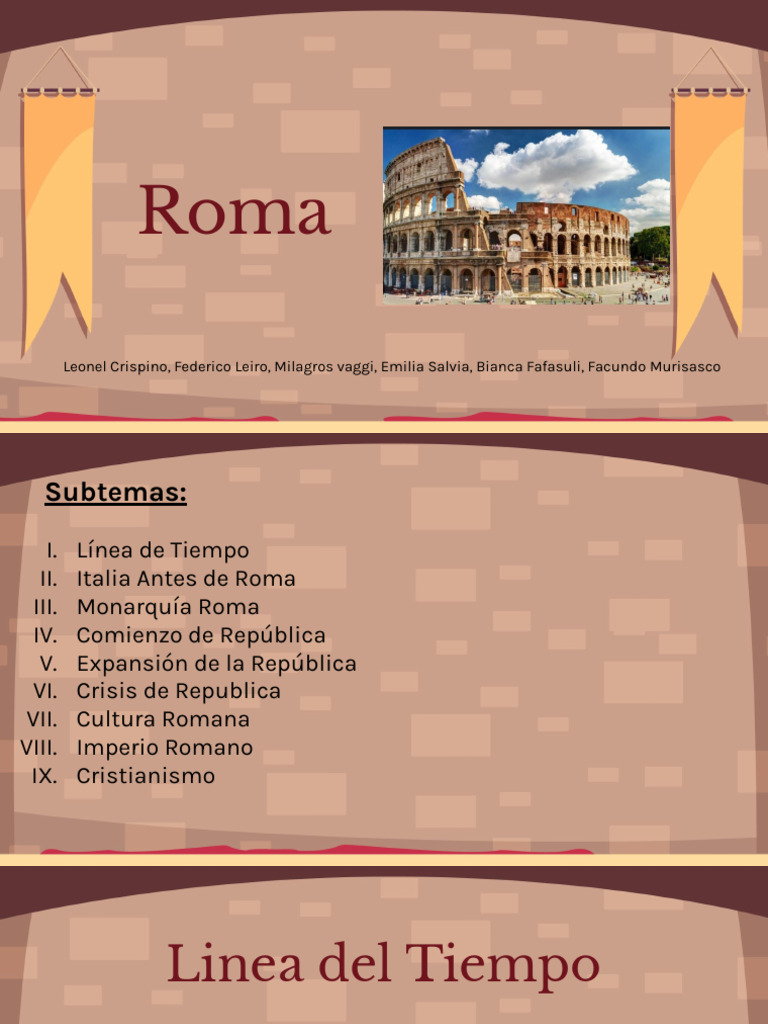 Roma

Leonel Crispino, Federico Leiro, Milagros vaggi, Emilia Salvia, Bianca Fafasuli, Facundo Murisasco

Subtemas:

I. Línea de Tiempo
II. Italia Antes de Roma
III. Monarquía Roma
IV. Comienzo de República
V. Expansión de la República
VI. Crisis de Republica
VII. Cultura Romana
VIII. Imperio Romano
IX. Cristianismo

Linea del Tiempo